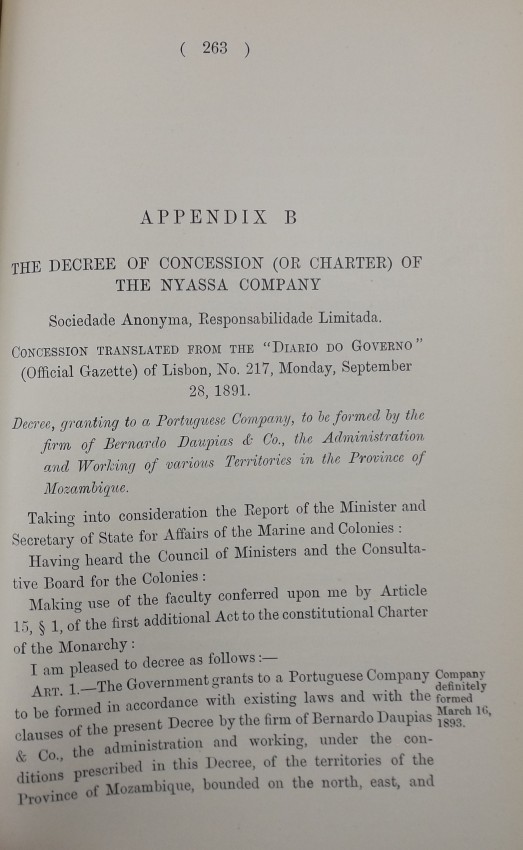 ( 263 )

APPENDIX B

THE DECREE OF CONCESSION (OR CHARTER) OF THE NYASSA COMPANY

Sociedade Anonyma, Responsabilidade Limitada.

CONCESSION TRANSLATED FROM THE "DIARIO DO GOVERNO" (Official Gazette) of Lisbon, No. 217, Monday, September 28, 1891.

Decree, granting to a Portuguese Company, to be formed by the firm of Bernardo Daupias & Co., the Administration and Working of various Territories in the Province of Mozambique.

Taking into consideration the Report of the Minister and Secretary of State for Affairs of the Marine and Colonies:

Having heard the Council of Ministers and the Consultative Board for the Colonies:

Making use of the faculty conferred upon me by Article 15, § 1, of the first additional Act to the constitutional Charter of the Monarchy:

I am pleased to decree as follows:—

ART. 1.—The Government grants to a Portuguese Company to be formed in accordance with existing laws and with the clauses of the present Decree by the firm of Bernardo Daupias & Co., the administration and working, under the conditions prescribed in this Decree, of the territories of the Province of Mozambique, bounded on the north, east, and

Company definitely formed March 16, 1893.